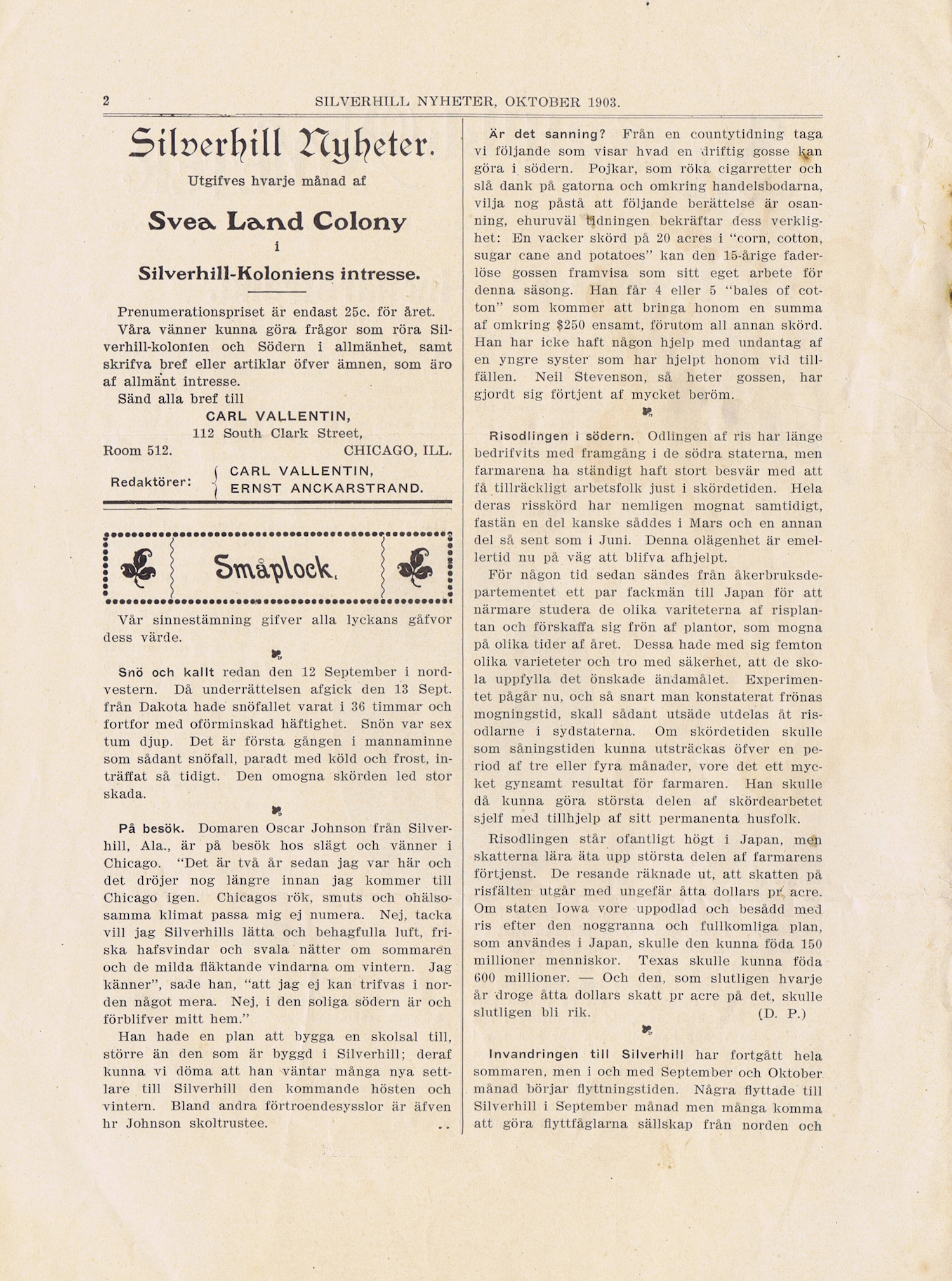 2 SILVERHILL NYHETER, OKTOBER 1903.

Silverhill Nyheter.

Utgifves hvarje månad af

Svea Land Colony

i

Silverhill-Koloniens intresse.

Prenumerationspriset är endast 25c. för året.

Våra vänner kunna göra frågor som röra Silverhill-kolonien och Södern i allmänhet, samt skrifva bref eller artiklar öfver ämnen, som äro af allmänt intresse.

Sänd alla bref till

CARL VALLENTIN,
112 South Clark Street,
Room 512. CHICAGO, ILL.

Redaktörer: CARL VALLENTIN, ERNST ANCKARSTRAND.

Småplock.

Vår sinnestämning gifver alla lyckans gåfvor dess värde.

Snö och kallt redan den 12 September i nordvestern. Då underrättelsen afgick den 13 Sept. från Dakota hade snöfallet varat i 36 timmar och fortfor med oförminskad häftighet. Snön var sex tum djup. Det är första gången i mannaminne som sådant snöfall, paradt med köld och frost, inträffat så tidigt. Den omogna skörden led stor skada.

På besök. Domaren Oscar Johnson från Silverhill, Ala., är på besök hos slägt och vänner i Chicago. "Det är två år sedan jag var här och det dröjer nog längre innan jag kommer till Chicago igen. Chicagos rök, smuts och ohälsosamma klimat passa mig ej numera. Nej, tacka vill jag Silverhills lätta och behagfulla luft, friska hafsvindar och svala nätter om sommaren och de milda fläktande vindarna om vintern. Jag känner", sade han, "att jag ej kan trifvas i norden något mera. Nej, i den soliga södern är och förblifver mitt hem."

Han hade en plan att bygga en skolsal till, större än den som är byggd i Silverhill; deraf kunna vi döma att han väntar många nya settlare till Silverhill den kommande hösten och vintern. Bland andra förtroendesysslor är äfven hr Johnson skoltrustee.

Är det sanning? Från en countytidning taga vi följande som visar hvad en driftig gosse kan göra i södern. Pojkar, som röka cigarretter och slå dank på gatorna och omkring handelsbodarna, vilja nog påstå att följande berättelse är osanning, ehuruväl tidningen bekräftar dess verklighet: En vacker skörd på 20 acres i "corn, cotton, sugar cane and potatoes" kan den 15-årige faderlöse gossen framvisa som sitt eget arbete för denna säsong. Han får 4 eller 5 "bales of cotton" som kommer att bringa honom en summa af omkring $250 ensamt, förutom all annan skörd. Han har icke haft någon hjelp med undantag af en yngre syster som har hjelpt honom vid tillfällen. Neil Stevenson, så heter gossen, har gjordt sig förtjent af mycket beröm.

Risodlingen i södern. Odlingen af ris har länge bedrifvits med framgång i de södra staterna, men farmarena ha ständigt haft stort besvär med att få tillräckligt arbetsfolk just i skördetiden. Hela deras risskörd har nemligen mognat samtidigt, fastän en del kanske såddes i Mars och en annan del så sent som i Juni. Denna olägenhet är emellertid nu på väg att blifva afhjelpt.

För någon tid sedan sändes från åkerbruksdepartementet ett par fackmän till Japan för att närmare studera de olika variteterna af risplantan och förskaffa sig frön af plantor, som mogna på olika tider af året. Dessa hade med sig femton olika varieteter och tro med säkerhet, att de skola uppfylla det önskade ändamålet. Experimentet pågår nu, och så snart man konstaterat frönas mogningstid, skall sådant utsäde utdelas åt risodlarne i sydstaterna. Om skördetiden skulle som såningstiden kunna utsträckas öfver en period af tre eller fyra månader, vore det ett mycket gynsamt resultat för farmaren. Han skulle då kunna göra största delen af skördearbetet sjelf med tillhjelp af sitt permanenta husfolk.

Risodlingen står ofantligt högt i Japan, men skatterna lära äta upp största delen af farmarens förtjenst. De resande räknade ut, att skatten på risfälten utgår med ungefär åtta dollars pr acre. Om staten Iowa vore uppodlad och besådd med ris efter den noggranna och fullkomliga plan, som användes i Japan, skulle den kunna föda 150 millioner menniskor. Texas skulle kunna föda 600 millioner. — Och den, som slutligen hvarje år droge åtta dollars skatt pr acre på det, skulle slutligen bli rik. (D. P.)

Invandringen till Silverhill har fortgått hela sommaren, men i och med September och Oktober månad börjar flyttningstiden. Några flyttade till Silverhill i September månad men många komma att göra flyttfåglarna sällskap från norden och